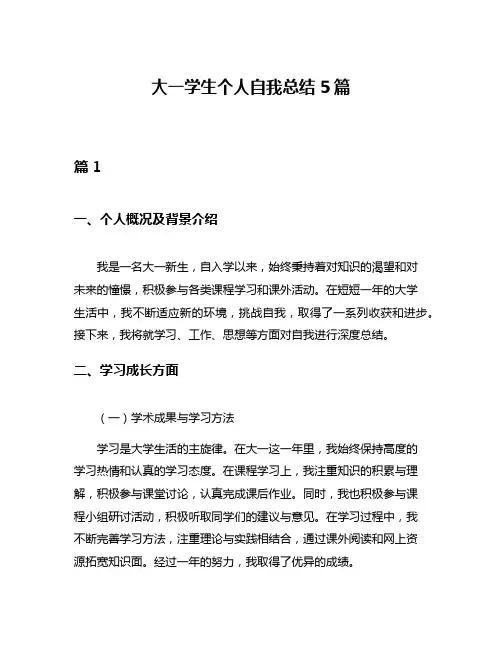 大一学生个人自我总结 5 篇

篇 1

一、个人概况及背景介绍

我是一名大一新生，自入学以来，始终秉持着对知识的渴望和对未来的憧憬，积极参与各类课程学习和课外活动。在短短一年的大学生活中，我不断适应新的环境，挑战自我，取得了一系列收获和进步。接下来，我将就学习、工作、思想等方面对自我进行深度总结。

二、学习成长方面

（一）学术成果与学习方法

学习是大学生活的主旋律。在大一这一年里，我始终保持高度的学习热情和认真的学习态度。在课程学习上，我注重知识的积累与理解，积极参与课堂讨论，认真完成课后作业。同时，我也积极参与课程小组研讨活动，积极听取同学们的建议与意见。在学习过程中，我不断完善学习方法，注重理论与实践相结合，通过课外阅读和网上资源拓宽知识面。经过一年的努力，我取得了优异的成绩。